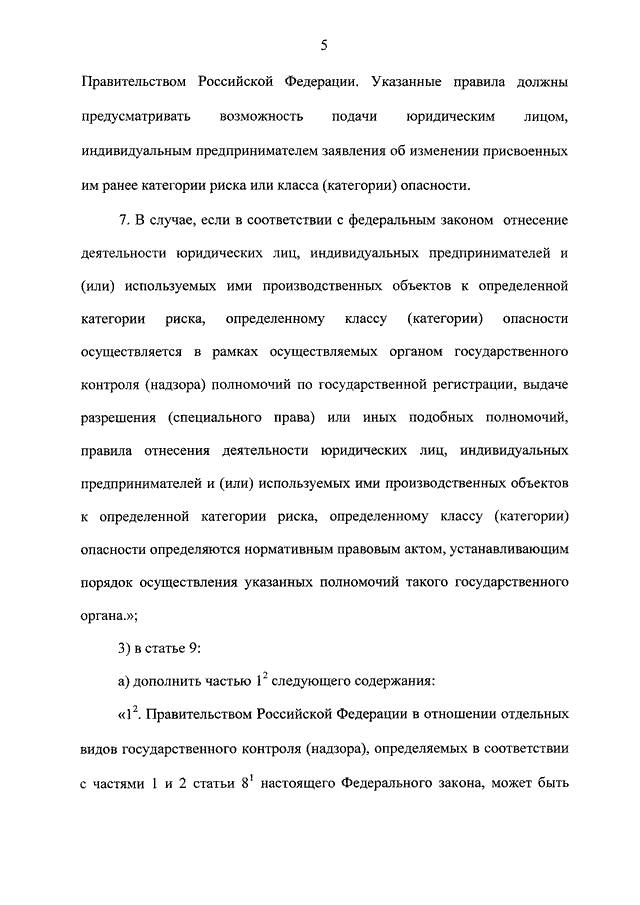 5

Правительством Российской Федерации. Указанные правила должны предусматривать возможность подачи юридическим лицом, индивидуальным предпринимателем заявления об изменении присвоенных им ранее категории риска или класса (категории) опасности.

7. В случае, если в соответствии с федеральным законом отнесение деятельности юридических лиц, индивидуальных предпринимателей и (или) используемых ими производственных объектов к определенной категории риска, определенному классу (категории) опасности осуществляется в рамках осуществляемых органом государственного контроля (надзора) полномочий по государственной регистрации, выдаче разрешения (специального права) или иных подобных полномочий, правила отнесения деятельности юридических лиц, индивидуальных предпринимателей и (или) используемых ими производственных объектов к определенной категории риска, определенному классу (категории) опасности определяются нормативным правовым актом, устанавливающим порядок осуществления указанных полномочий такого государственного органа.»;

3) в статье 9:

а) дополнить частью $1^2$ следующего содержания:

«$1^2$. Правительством Российской Федерации в отношении отдельных видов государственного контроля (надзора), определяемых в соответствии с частями 1 и 2 статьи $8^1$ настоящего Федерального закона, может быть